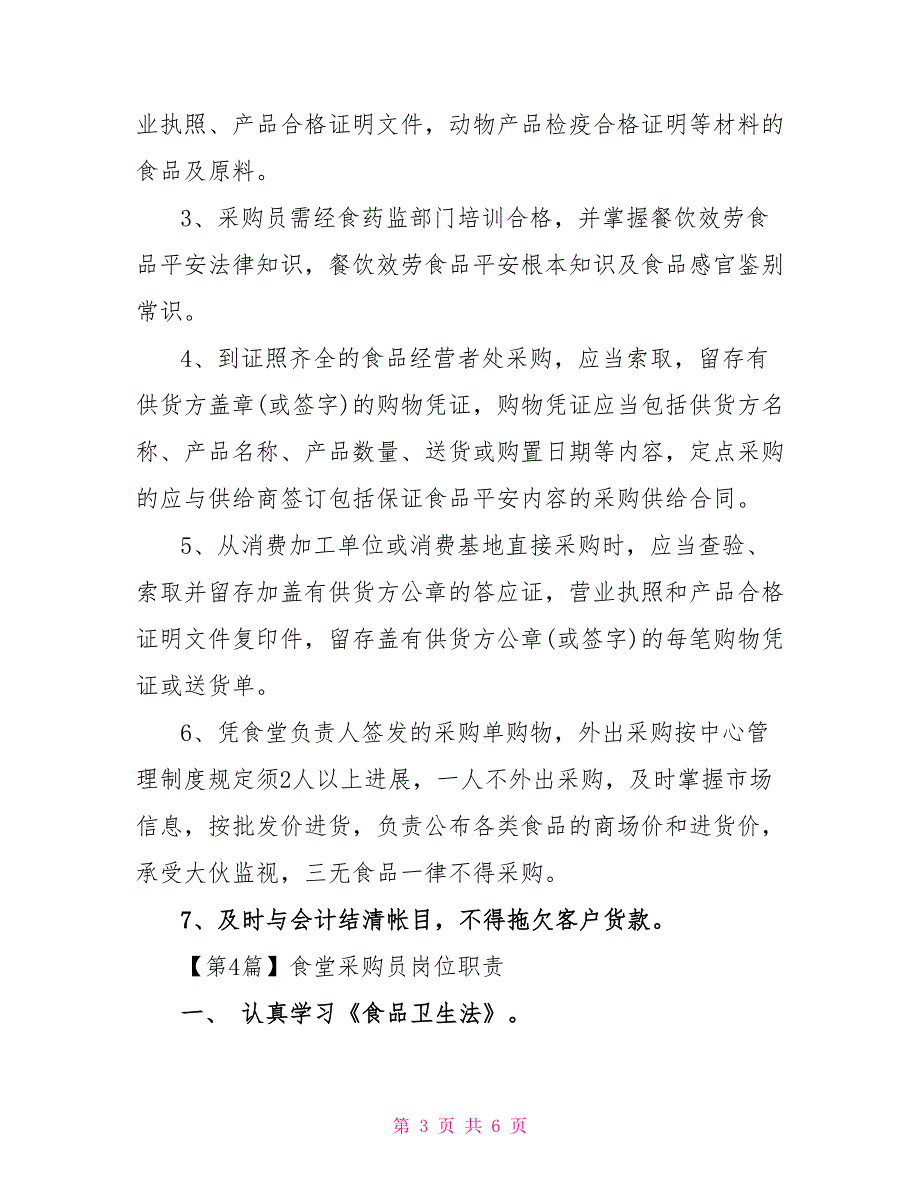 业执照、产品合格证明文件，动物产品检疫合格证明等材料的食品及原料。

3、采购员需经食药监部门培训合格，并掌握餐饮效劳食品平安法律知识，餐饮效劳食品平安根本知识及食品感官鉴别常识。

4、到证照齐全的食品经营者处采购，应当索取，留存有供货方盖章(或签字)的购物凭证，购物凭证应当包括供货方名称、产品名称、产品数量、送货或购置日期等内容，定点采购的应与供给商签订包括保证食品平安内容的采购供给合同。

5、从消费加工单位或消费基地直接采购时，应当查验、索取并留存加盖有供货方公章的答应证，营业执照和产品合格证明文件复印件，留存盖有供货方公章(或签字)的每笔购物凭证或送货单。

6、凭食堂负责人签发的采购单购物，外出采购按中心管理制度规定须2人以上进展，一人不外出采购，及时掌握市场信息，按批发价进货，负责公布各类食品的商场价和进货价，承受大伙监视，三无食品一律不得采购。

7、及时与会计结清帐目，不得拖欠客户货款。

【第4篇】食堂采购员岗位职责

一、 认真学习《食品卫生法》。

第 3 页 共 6 页